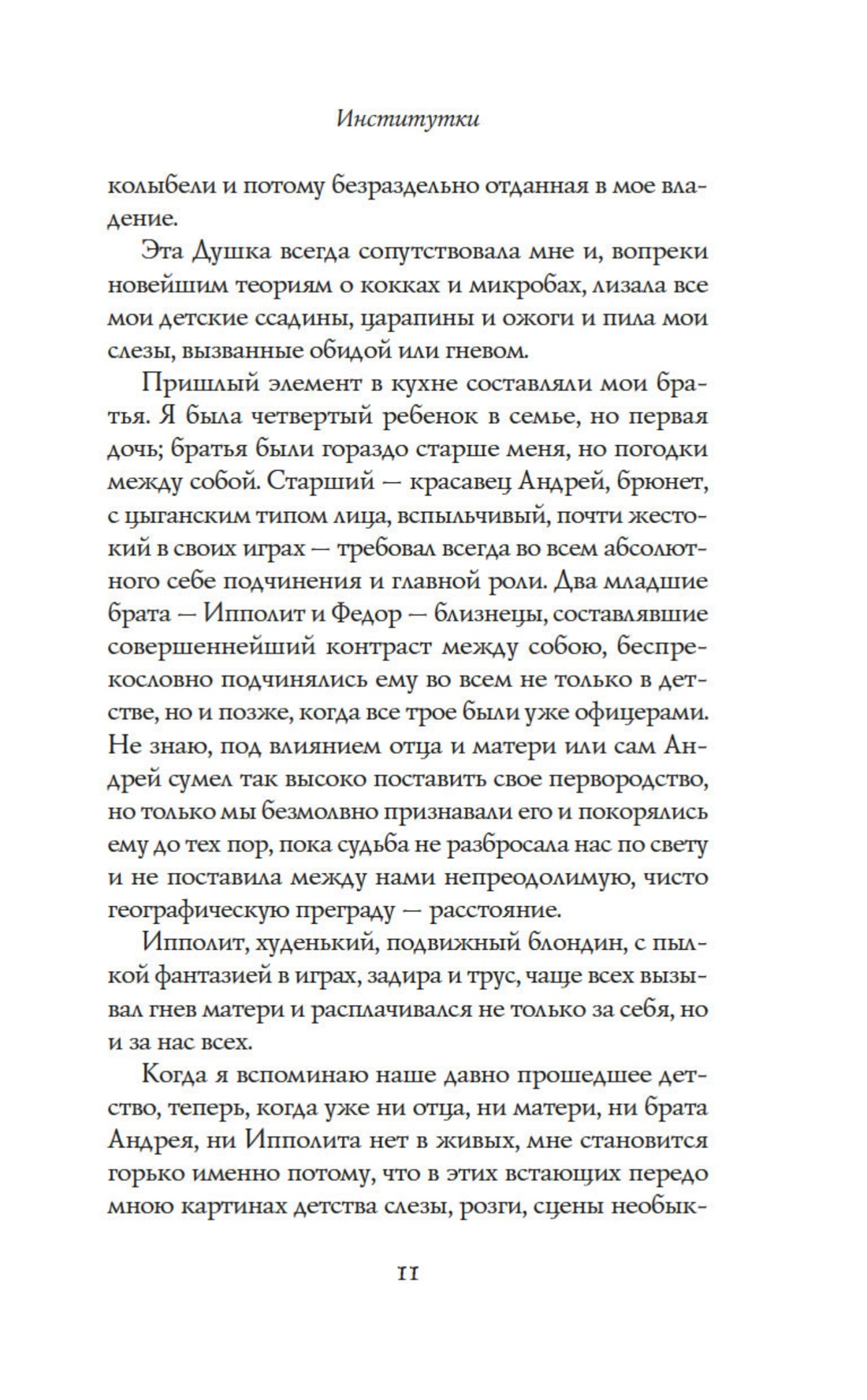 Институтки

колыбели и потому безраздельно отданная в мое владение.

Эта Душка всегда сопутствовала мне и, вопреки новейшим теориям о кокках и микробах, лизала все мои детские ссадины, царапины и ожоги и пила мои слезы, вызванные обидой или гневом.

Пришлый элемент в кухне составляли мои братья. Я была четвертый ребенок в семье, но первая дочь; братья были гораздо старше меня, но погодки между собой. Старший — красавец Андрей, брюнет, с цыганским типом лица, вспыльчивый, почти жестокий в своих играх — требовал всегда во всем абсолютного себе подчинения и главной роли. Два младшие брата — Ипполит и Федор — близнецы, составлявшие совершеннейший контраст между собою, беспрекословно подчинялись ему во всем не только в детстве, но и позже, когда все трое были уже офицерами. Не знаю, под влиянием отца и матери или сам Андрей сумел так высоко поставить свое первородство, но только мы безмолвно признавали его и покорялись ему до тех пор, пока судьба не разбросала нас по свету и не поставила между нами непреодолимую, чисто географическую преграду — расстояние.

Ипполит, худенький, подвижный блондин, с пылкой фантазией в играх, задира и трус, чаще всех вызывал гнев матери и расплачивался не только за себя, но и за нас всех.

Когда я вспоминаю наше давно прошедшее детство, теперь, когда уже ни отца, ни матери, ни брата Андрея, ни Ипполита нет в живых, мне становится горько именно потому, что в этих встающих передо мною картинах детства слезы, розги, сцены необык-

11